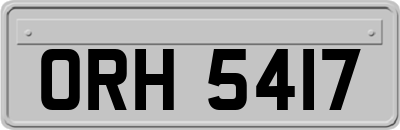 ORH 5417